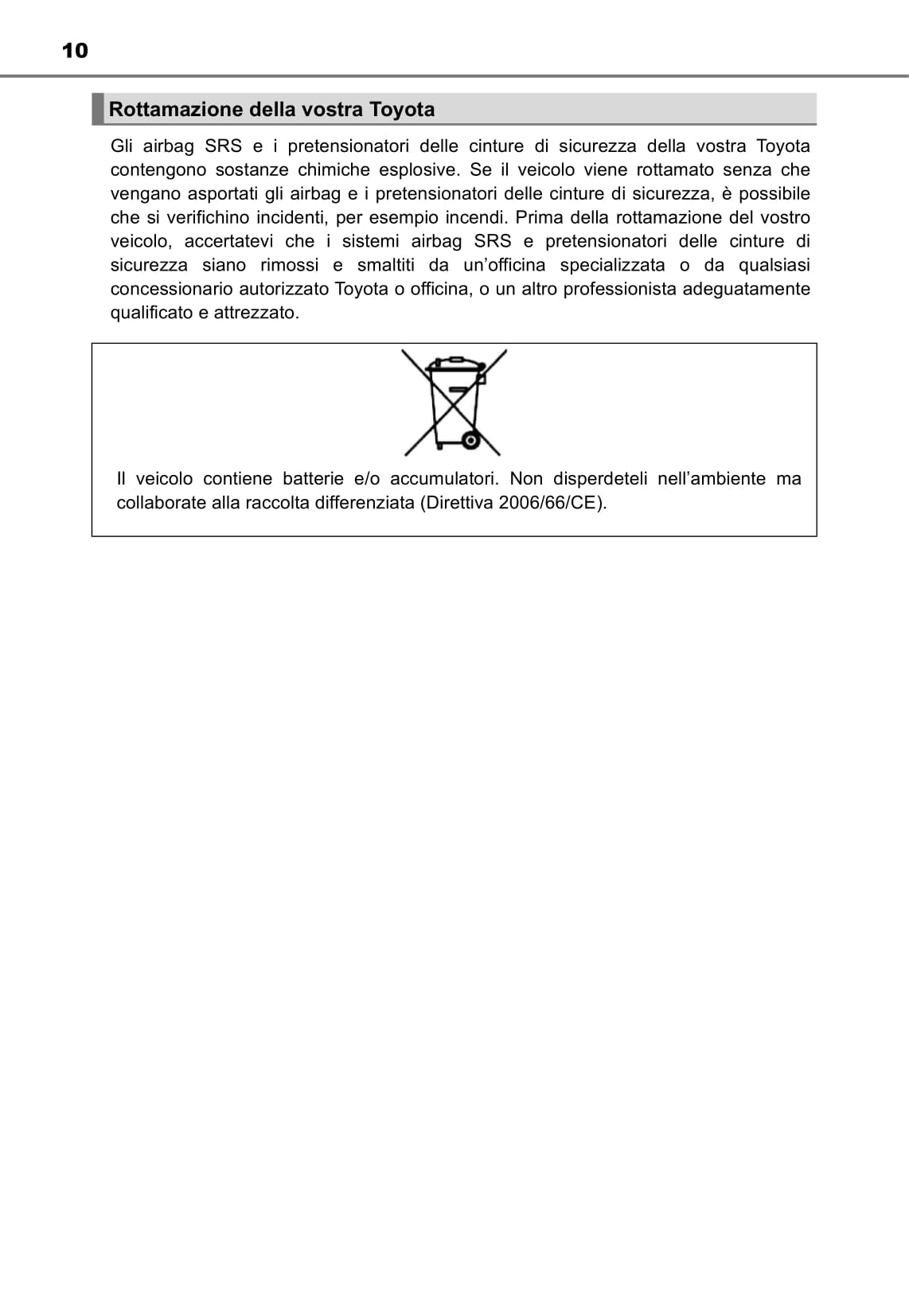 10

Rottamazione della vostra Toyota

Gli airbag SRS e i pretensionatori delle cinture di sicurezza della vostra Toyota contengono sostanze chimiche esplosive. Se il veicolo viene rottamato senza che vengano asportati gli airbag e i pretensionatori delle cinture di sicurezza, è possibile che si verifichino incidenti, per esempio incendi. Prima della rottamazione del vostro veicolo, accertatevi che i sistemi airbag SRS e pretensionatori delle cinture di sicurezza siano rimossi e smaltiti da un'officina specializzata o da qualsiasi concessionario autorizzato Toyota o officina, o un altro professionista adeguatamente qualificato e attrezzato.

Il veicolo contiene batterie e/o accumulatori. Non disperdeteli nell'ambiente ma collaborate alla raccolta differenziata (Direttiva 2006/66/CE).